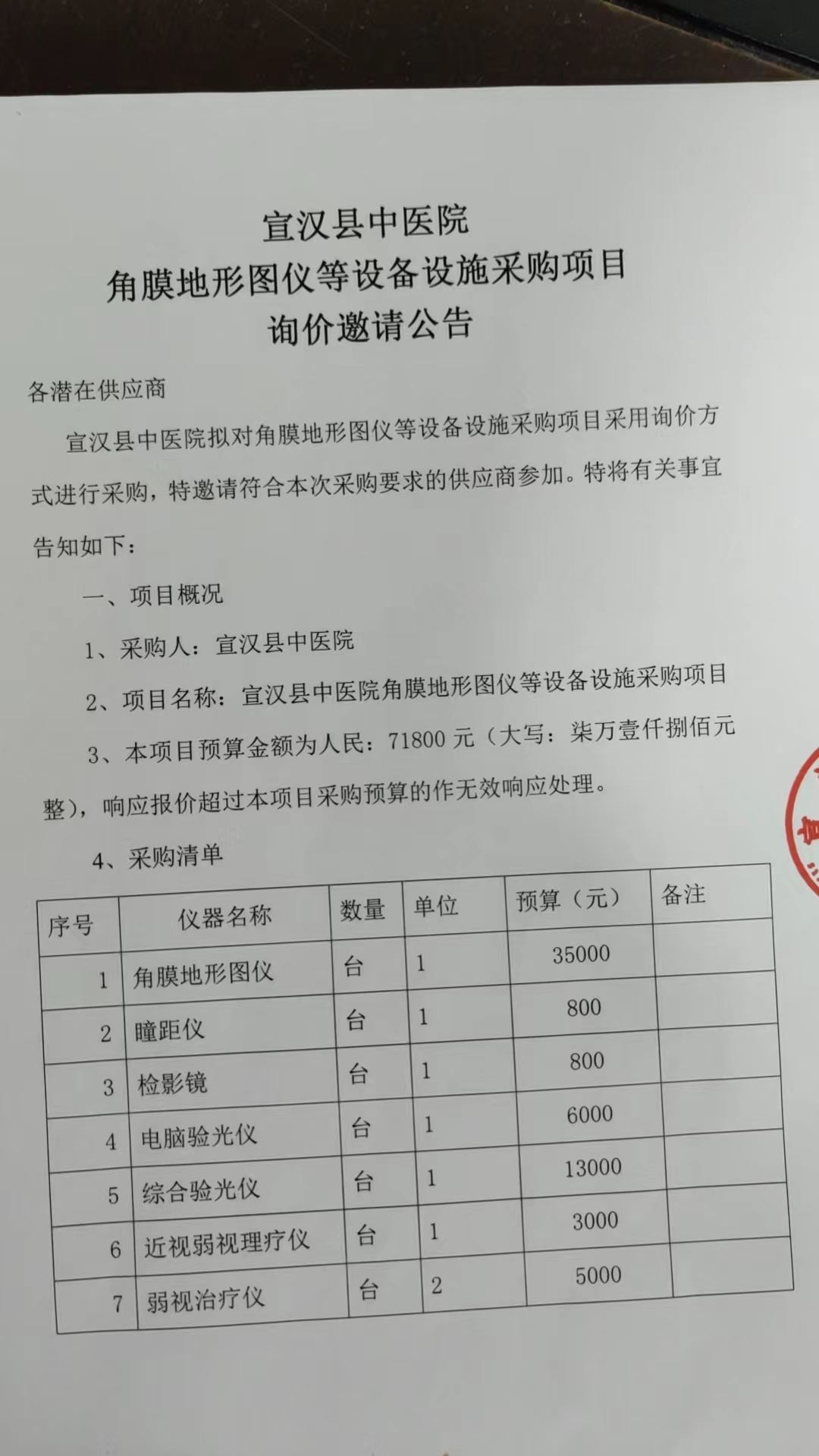 宣汉县中医院
角膜地形图仪等设备设施采购项目
询价邀请公告

各潜在供应商

宣汉县中医院拟对角膜地形图仪等设备设施采购项目采用询价方式进行采购，特邀请符合本次采购要求的供应商参加。特将有关事宜告知如下：

一、项目概况

1、采购人：宣汉县中医院

2、项目名称：宣汉县中医院角膜地形图仪等设备设施采购项目

3、本项目预算金额为人民：71800元（大写：柒万壹仟捌佰元整），响应报价超过本项目采购预算的作无效响应处理。

4、采购清单

| 序号 | 仪器名称 | 数量 | 单位 | 预算（元） | 备注 |
|---|---|---|---|---|---|
| 1 | 角膜地形图仪 | 台 | 1 | 35000 | |
| 2 | 瞳距仪 | 台 | 1 | 800 | |
| 3 | 检影镜 | 台 | 1 | 800 | |
| 4 | 电脑验光仪 | 台 | 1 | 6000 | |
| 5 | 综合验光仪 | 台 | 1 | 13000 | |
| 6 | 近视弱视理疗仪 | 台 | 1 | 3000 | |
| 7 | 弱视治疗仪 | 台 | 2 | 5000 | |